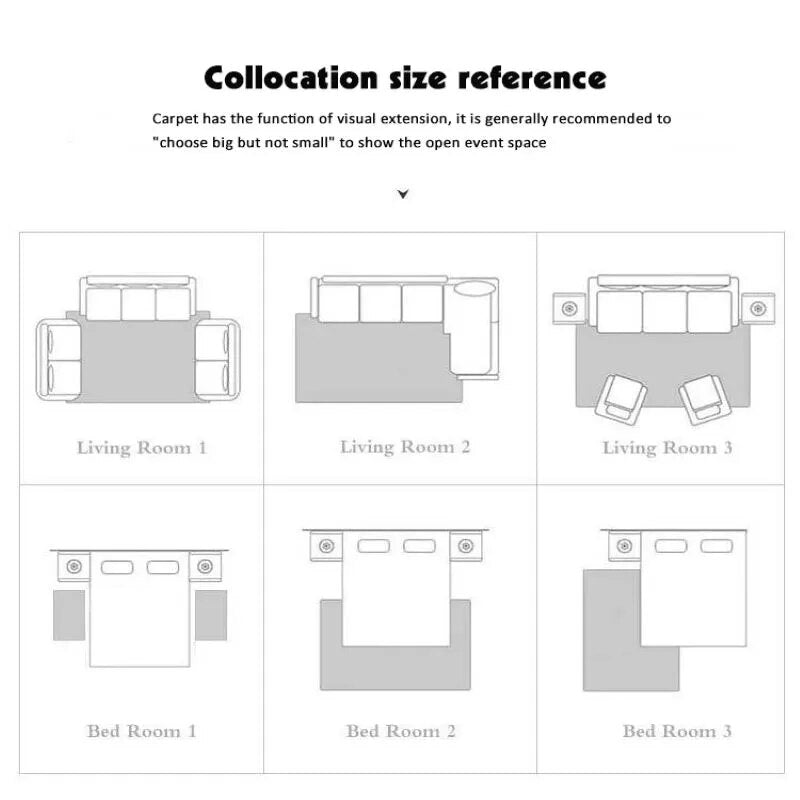 Collocation size reference

Carpet has the function of visual extension, it is generally recommended to "choose big but not small" to show the open event space

Living Room 1

Living Room 2

Living Room 3

Bed Room 1

Bed Room 2

Bed Room 3